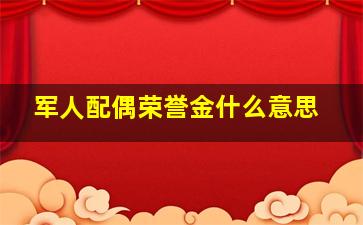 军人配偶荣誉金什么意思